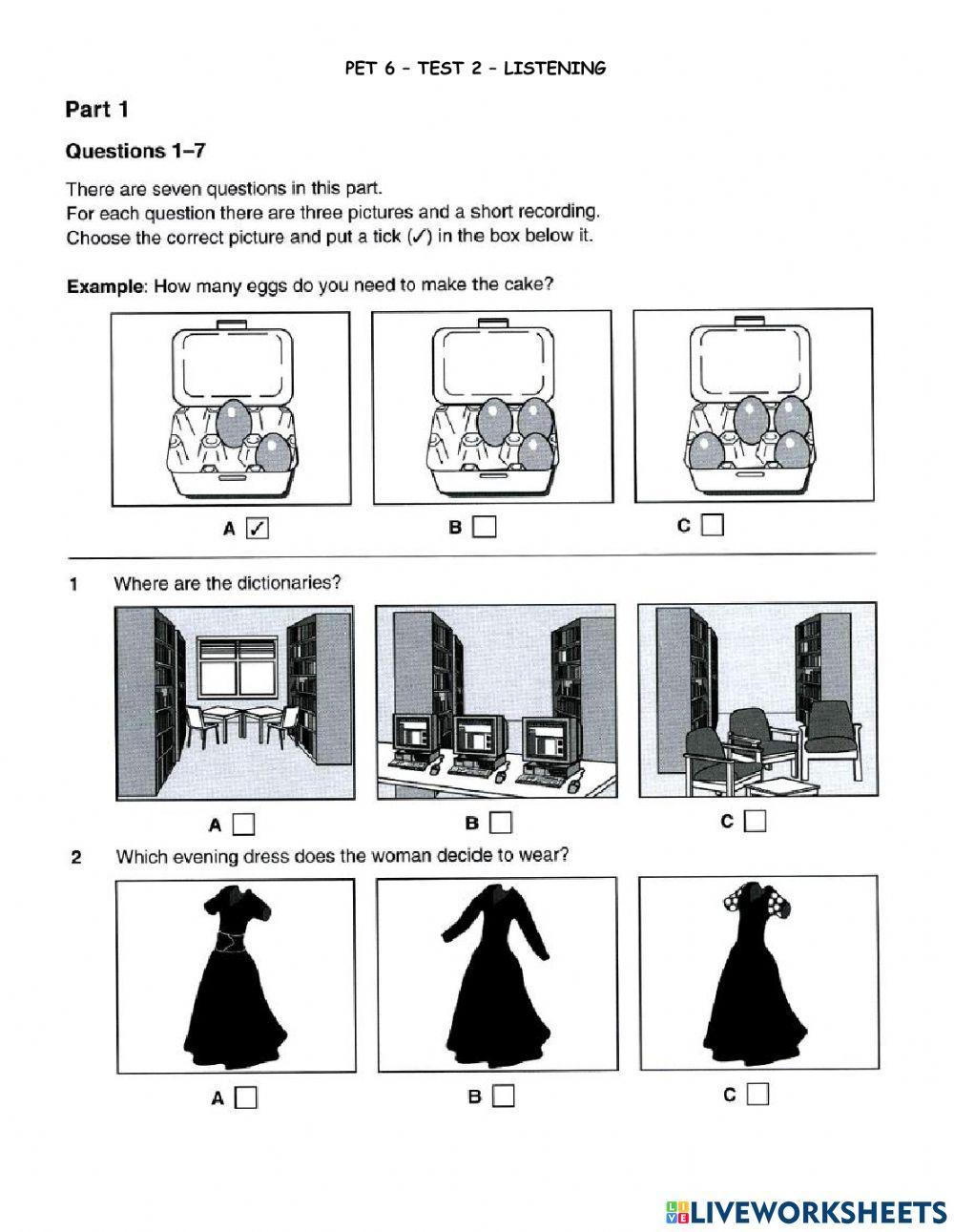 PET 6 – TEST 2 – LISTENING

Part 1

Questions 1–7

There are seven questions in this part.
For each question there are three pictures and a short recording.
Choose the correct picture and put a tick (✓) in the box below it.

Example: How many eggs do you need to make the cake?

A ✓ B C

1 Where are the dictionaries?

A B C

2 Which evening dress does the woman decide to wear?

A B C

LIVEWORKSHEETS